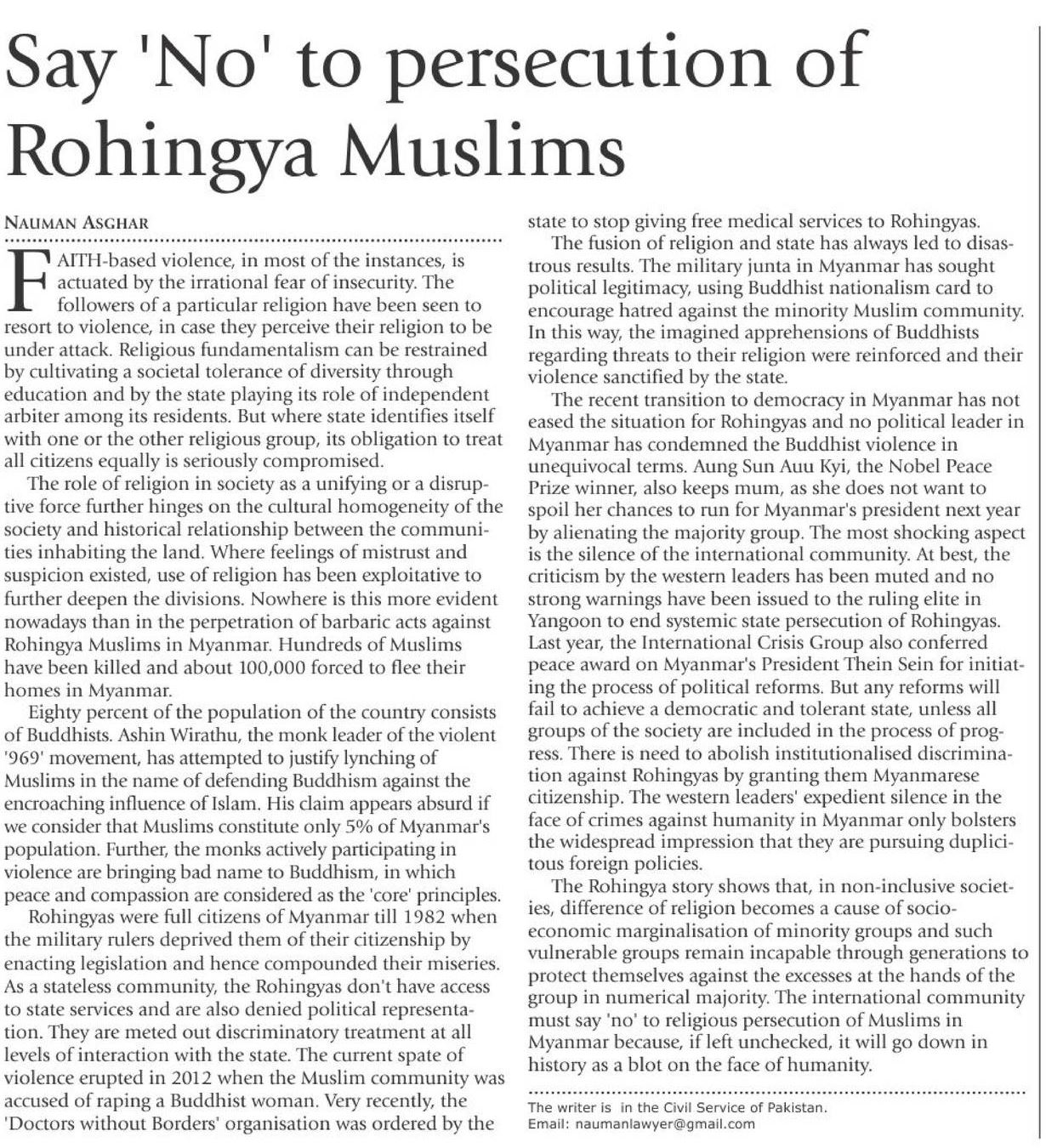 Say 'No' to persecution of Rohingya Muslims

NAUMAN ASGHAR

FAITH-based violence, in most of the instances, is actuated by the irrational fear of insecurity. The followers of a particular religion have been seen to resort to violence, in case they perceive their religion to be under attack. Religious fundamentalism can be restrained by cultivating a societal tolerance of diversity through education and by the state playing its role of independent arbiter among its residents. But where state identifies itself with one or the other religious group, its obligation to treat all citizens equally is seriously compromised.

The role of religion in society as a unifying or a disruptive force further hinges on the cultural homogeneity of the society and historical relationship between the communities inhabiting the land. Where feelings of mistrust and suspicion existed, use of religion has been exploitative to further deepen the divisions. Nowhere is this more evident nowadays than in the perpetration of barbaric acts against Rohingya Muslims in Myanmar. Hundreds of Muslims have been killed and about 100,000 forced to flee their homes in Myanmar.

Eighty percent of the population of the country consists of Buddhists. Ashin Wirathu, the monk leader of the violent '969' movement, has attempted to justify lynching of Muslims in the name of defending Buddhism against the encroaching influence of Islam. His claim appears absurd if we consider that Muslims constitute only 5% of Myanmar's population. Further, the monks actively participating in violence are bringing bad name to Buddhism, in which peace and compassion are considered as the 'core' principles.

Rohingyas were full citizens of Myanmar till 1982 when the military rulers deprived them of their citizenship by enacting legislation and hence compounded their miseries. As a stateless community, the Rohingyas don't have access to state services and are also denied political representation. They are meted out discriminatory treatment at all levels of interaction with the state. The current spate of violence erupted in 2012 when the Muslim community was accused of raping a Buddhist woman. Very recently, the 'Doctors without Borders' organisation was ordered by the state to stop giving free medical services to Rohingyas.

The fusion of religion and state has always led to disastrous results. The military junta in Myanmar has sought political legitimacy, using Buddhist nationalism card to encourage hatred against the minority Muslim community. In this way, the imagined apprehensions of Buddhists regarding threats to their religion were reinforced and their violence sanctified by the state.

The recent transition to democracy in Myanmar has not eased the situation for Rohingyas and no political leader in Myanmar has condemned the Buddhist violence in unequivocal terms. Aung Sun Auu Kyi, the Nobel Peace Prize winner, also keeps mum, as she does not want to spoil her chances to run for Myanmar's president next year by alienating the majority group. The most shocking aspect is the silence of the international community. At best, the criticism by the western leaders has been muted and no strong warnings have been issued to the ruling elite in Yangoon to end systemic state persecution of Rohingyas. Last year, the International Crisis Group also conferred peace award on Myanmar's President Thein Sein for initiating the process of political reforms. But any reforms will fail to achieve a democratic and tolerant state, unless all groups of the society are included in the process of progress. There is need to abolish institutionalised discrimination against Rohingyas by granting them Myanmarese citizenship. The western leaders' expedient silence in the face of crimes against humanity in Myanmar only bolsters the widespread impression that they are pursuing duplicitous foreign policies.

The Rohingya story shows that, in non-inclusive societies, difference of religion becomes a cause of socio-economic marginalisation of minority groups and such vulnerable groups remain incapable through generations to protect themselves against the excesses at the hands of the group in numerical majority. The international community must say 'no' to religious persecution of Muslims in Myanmar because, if left unchecked, it will go down in history as a blot on the face of humanity.

The writer is in the Civil Service of Pakistan.
Email: naumanlawyer@gmail.com